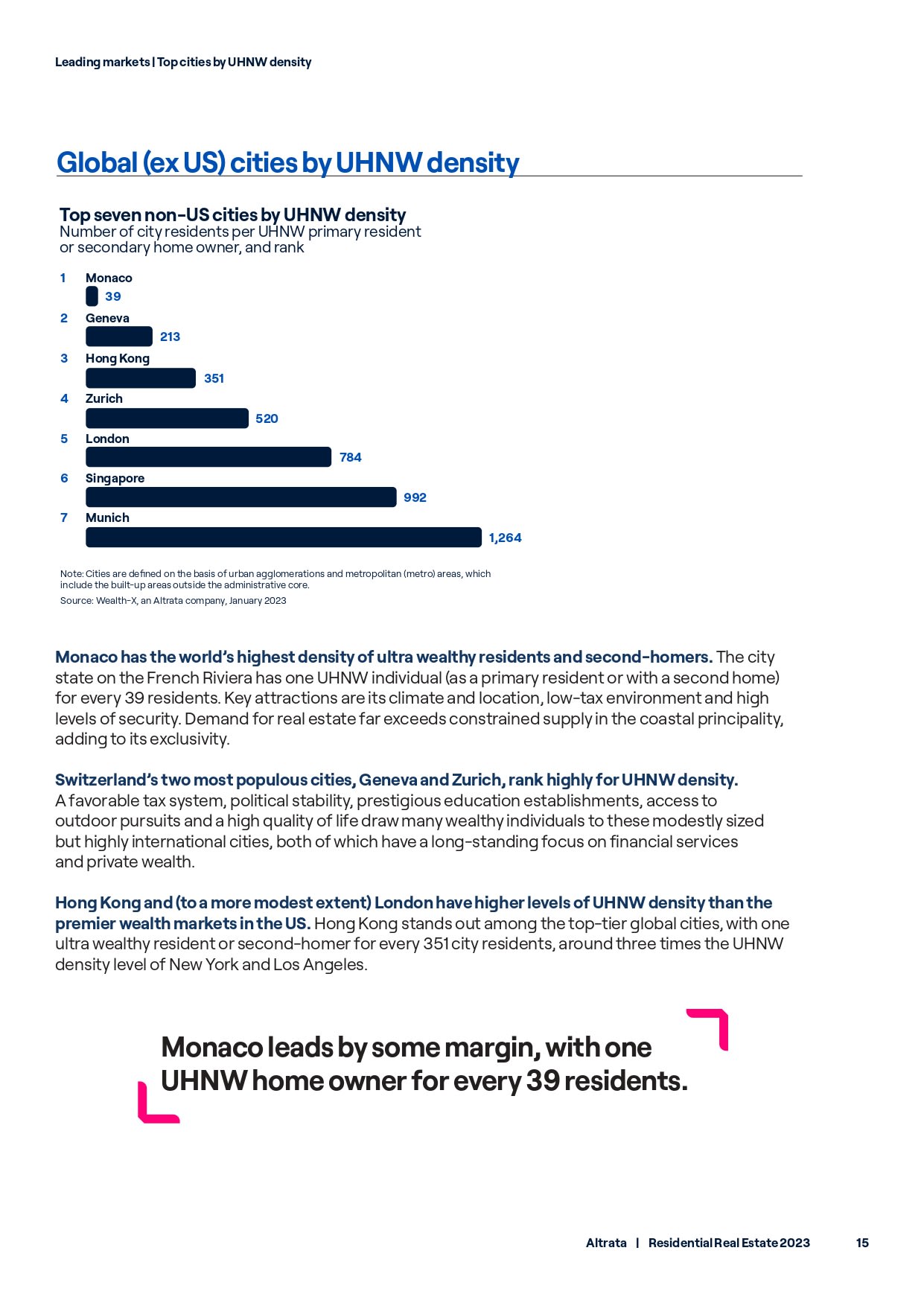 Leading markets | Top cities by UHNW density

Global (ex US) cities by UHNW density

Top seven non-US cities by UHNW density
Number of city residents per UHNW primary resident or secondary home owner, and rank

1 Monaco
39
2 Geneva
213
3 Hong Kong
351
4 Zurich
520
5 London
784
6 Singapore
992
7 Munich
1,264

Note: Cities are defined on the basis of urban agglomerations and metropolitan (metro) areas, which include the built-up areas outside the administrative core.
Source: Wealth-X, an Altrata company, January 2023

Monaco has the world's highest density of ultra wealthy residents and second-homers. The city state on the French Riviera has one UHNW individual (as a primary resident or with a second home) for every 39 residents. Key attractions are its climate and location, low-tax environment and high levels of security. Demand for real estate far exceeds constrained supply in the coastal principality, adding to its exclusivity.

Switzerland's two most populous cities, Geneva and Zurich, rank highly for UHNW density. A favorable tax system, political stability, prestigious education establishments, access to outdoor pursuits and a high quality of life draw many wealthy individuals to these modestly sized but highly international cities, both of which have a long-standing focus on financial services and private wealth.

Hong Kong and (to a more modest extent) London have higher levels of UHNW density than the premier wealth markets in the US. Hong Kong stands out among the top-tier global cities, with one ultra wealthy resident or second-homer for every 351 city residents, around three times the UHNW density level of New York and Los Angeles.

Monaco leads by some margin, with one UHNW home owner for every 39 residents.

Altrata | Residential Real Estate 2023 15